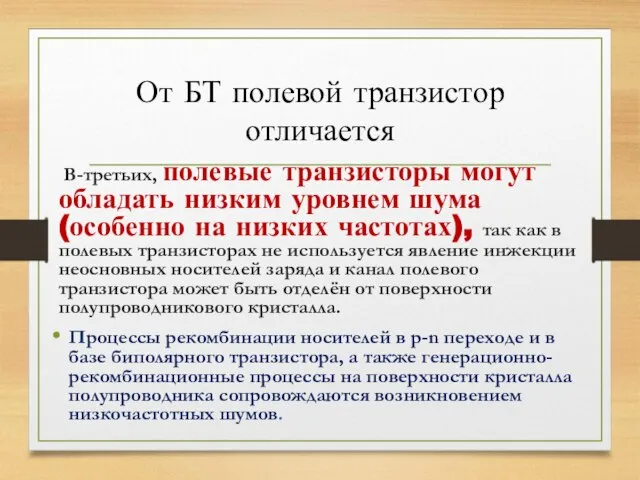 От БТ полевой транзистор отличается

В-третьих, полевые транзисторы могут обладать низким уровнем шума (особенно на низких частотах), так как в полевых транзисторах не используется явление инжекции неосновных носителей заряда и канал полевого транзистора может быть отделён от поверхности полупроводникового кристалла.

• Процессы рекомбинации носителей в p-n переходе и в базе биполярного транзистора, а также генерационно-рекомбинационные процессы на поверхности кристалла полупроводника сопровождаются возникновением низкочастотных шумов.